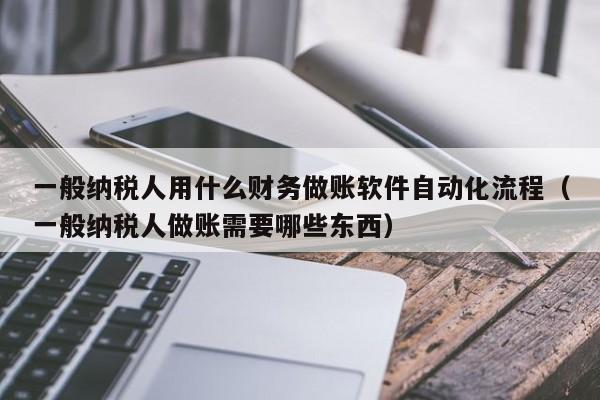 一般纳税人用什么财务做账软件自动化流程（一般纳税人做账需要哪些东西）